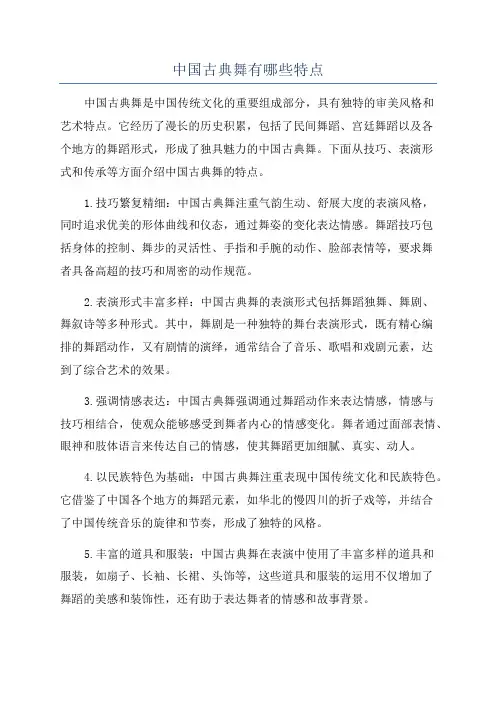 中国古典舞有哪些特点

中国古典舞是中国传统文化的重要组成部分，具有独特的审美风格和艺术特点。它经历了漫长的历史积累，包括了民间舞蹈、宫廷舞蹈以及各个地方的舞蹈形式，形成了独具魅力的中国古典舞。下面从技巧、表演形式和传承等方面介绍中国古典舞的特点。

1.技巧繁复精细：中国古典舞注重气韵生动、舒展大度的表演风格，同时追求优美的形体曲线和仪态，通过舞姿的变化表达情感。舞蹈技巧包括身体的控制、舞步的灵活性、手指和手腕的动作、脸部表情等，要求舞者具备高超的技巧和周密的动作规范。

2.表演形式丰富多样：中国古典舞的表演形式包括舞蹈独舞、舞剧、舞叙诗等多种形式。其中，舞剧是一种独特的舞台表演形式，既有精心编排的舞蹈动作，又有剧情的演绎，通常结合了音乐、歌唱和戏剧元素，达到了综合艺术的效果。

3.强调情感表达：中国古典舞强调通过舞蹈动作来表达情感，情感与技巧相结合，使观众能够感受到舞者内心的情感变化。舞者通过面部表情、眼神和肢体语言来传达自己的情感，使其舞蹈更加细腻、真实、动人。

4.以民族特色为基础：中国古典舞注重表现中国传统文化和民族特色。它借鉴了中国各个地方的舞蹈元素，如华北的慢四川的折子戏等，并结合了中国传统音乐的旋律和节奏，形成了独特的风格。

5.丰富的道具和服装：中国古典舞在表演中使用了丰富多样的道具和服装，如扇子、长袖、长裙、头饰等，这些道具和服装的运用不仅增加了舞蹈的美感和装饰性，还有助于表达舞者的情感和故事背景。